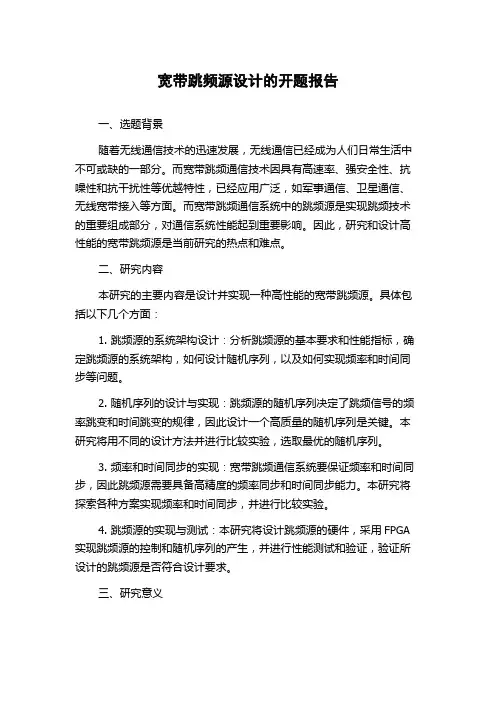 宽带跳频源设计的开题报告

一、选题背景

随着无线通信技术的迅速发展，无线通信已经成为人们日常生活中不可或缺的一部分。而宽带跳频通信技术因具有高速率、强安全性、抗噪性和抗干扰性等优越特性，已经应用广泛，如军事通信、卫星通信、无线宽带接入等方面。而宽带跳频通信系统中的跳频源是实现跳频技术的重要组成部分，对通信系统性能起到重要影响。因此，研究和设计高性能的宽带跳频源是当前研究的热点和难点。

二、研究内容

本研究的主要内容是设计并实现一种高性能的宽带跳频源。具体包括以下几个方面：

1. 跳频源的系统架构设计：分析跳频源的基本要求和性能指标，确定跳频源的系统架构，如何设计随机序列，以及如何实现频率和时间同步等问题。

2. 随机序列的设计与实现：跳频源的随机序列决定了跳频信号的频率跳变和时间跳变的规律，因此设计一个高质量的随机序列是关键。本研究将用不同的设计方法并进行比较实验，选取最优的随机序列。

3. 频率和时间同步的实现：宽带跳频通信系统要保证频率和时间同步，因此跳频源需要具备高精度的频率同步和时间同步能力。本研究将探索各种方案实现频率和时间同步，并进行比较实验。

4. 跳频源的实现与测试：本研究将设计跳频源的硬件，采用 FPGA 实现跳频源的控制和随机序列的产生，并进行性能测试和验证，验证所设计的跳频源是否符合设计要求。

三、研究意义